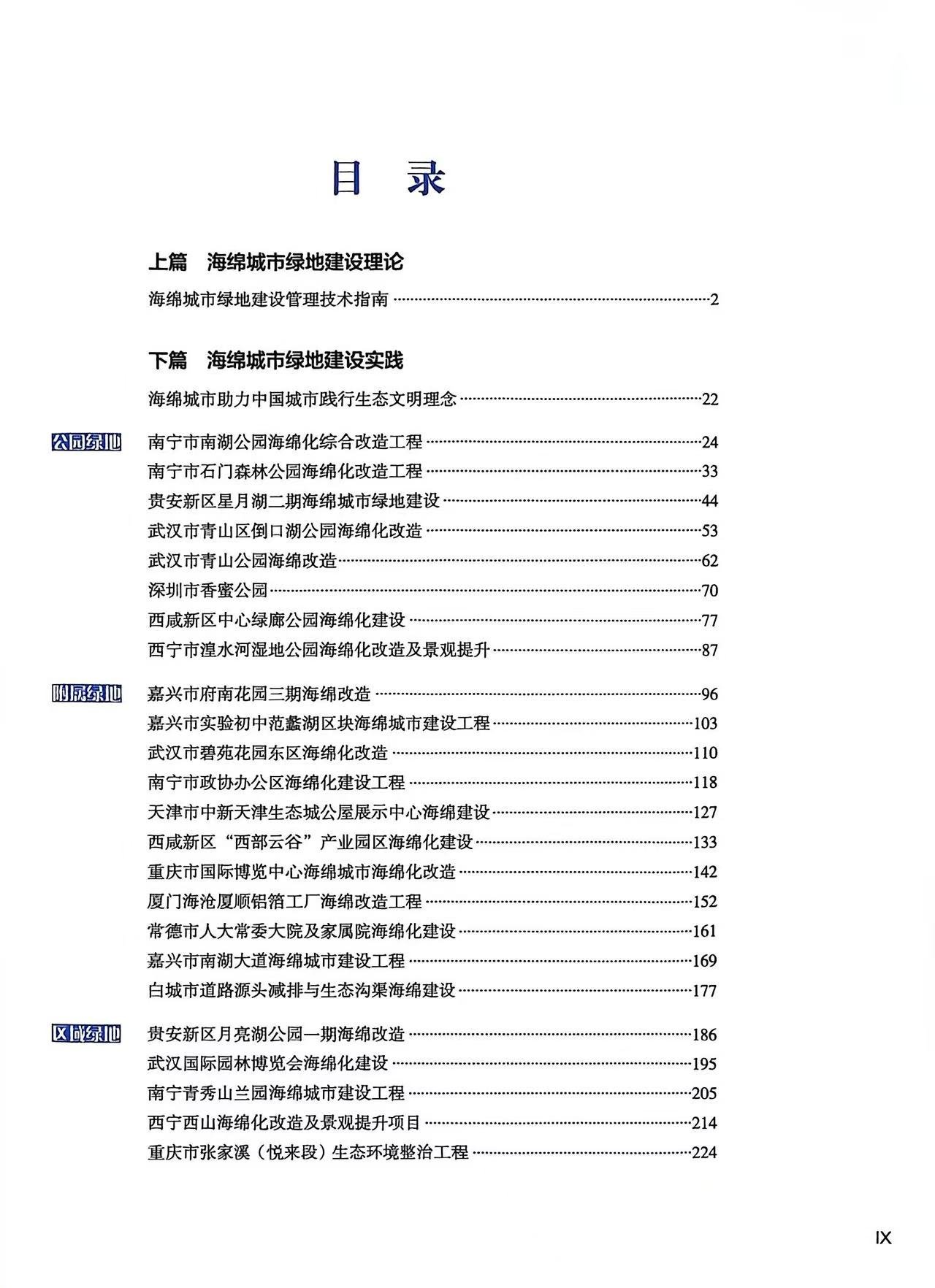 目 录

上篇 海绵城市绿地建设理论

海绵城市绿地建设管理技术指南 ……2

下篇 海绵城市绿地建设实践

海绵城市助力中国城市践行生态文明理念 ……22

公园绿地
南宁市南湖公园海绵化综合改造工程 ……24
南宁市石门森林公园海绵化改造工程 ……33
贵安新区星月湖二期海绵城市绿地建设 ……44
武汉市青山区倒口湖公园海绵化改造 ……53
武汉市青山公园海绵改造 ……62
深圳市香蜜公园 ……70
西咸新区中心绿廊公园海绵化建设 ……77
西宁市湟水河湿地公园海绵化改造及景观提升 ……87

附属绿地
嘉兴市府南花园三期海绵改造 ……96
嘉兴市实验初中范蠡湖区块海绵城市建设工程 ……103
武汉市碧苑花园东区海绵化改造 ……110
南宁市政协办公区海绵化建设工程 ……118
天津市中新天津生态城公屋展示中心海绵建设 ……127
西咸新区“西部云谷”产业园区海绵化建设 ……133
重庆市国际博览中心海绵城市海绵化改造 ……142
厦门海沧厦顺铝箔工厂海绵改造工程 ……152
常德市人大常委大院及家属院海绵化建设 ……161
嘉兴市南湖大道海绵城市建设工程 ……169
白城市道路源头减排与生态沟渠海绵建设 ……177

区域绿地
贵安新区月亮湖公园一期海绵改造 ……186
武汉国际园林博览会海绵化建设 ……195
南宁青秀山兰园海绵城市建设工程 ……205
西宁西山海绵化改造及景观提升项目 ……214
重庆市张家溪（悦来段）生态环境整治工程 ……224

IX